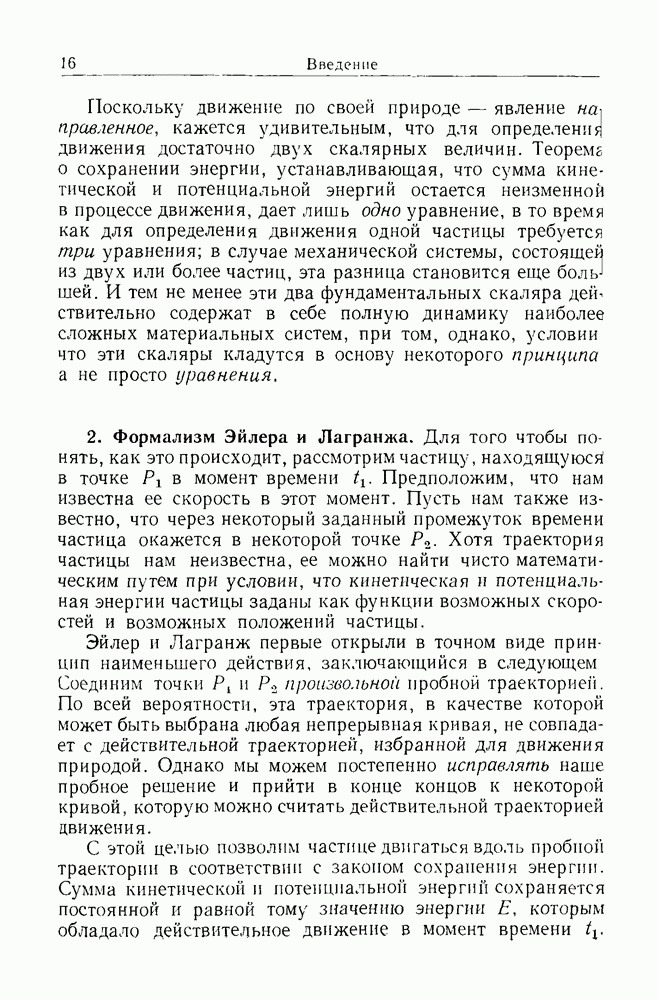 16 Введение

Поскольку движение по своей природе — явление направленное, кажется удивительным, что для определения движения достаточно двух скалярных величин. Теорема о сохранении энергии, устанавливающая, что сумма кинетической и потенциальной энергий остается неизменной в процессе движения, дает лишь одно уравнение, в то время как для определения движения одной частицы требуется три уравнения; в случае механической системы, состоящей из двух или более частиц, эта разница становится еще большей. И тем не менее эти два фундаментальных скаляра действительно содержат в себе полную динамику наиболее сложных материальных систем, при том, однако, условии что эти скаляры кладутся в основу некоторого принципа а не просто уравнения.

2. Формализм Эйлера и Лагранжа. Для того чтобы понять, как это происходит, рассмотрим частицу, находящуюся в точке $P_1$ в момент времени $t_1$. Предположим, что нам известна ее скорость в этот момент. Пусть нам также известно, что через некоторый заданный промежуток времени частица окажется в некоторой точке $P_2$. Хотя траектория частицы нам неизвестна, ее можно найти чисто математическим путем при условии, что кинетическая и потенциальная энергии частицы заданы как функции возможных скоростей и возможных положений частицы.

Эйлер и Лагранж первые открыли в точном виде принцип наименьшего действия, заключающийся в следующем Соединим точки $P_1$ и $P_2$ произвольной пробной траекторией. По всей вероятности, эта траектория, в качестве которой может быть выбрана любая непрерывная кривая, не совпадает с действительной траекторией, избранной для движения природой. Однако мы можем постепенно исправлять наше пробное решение и прийти в конце концов к некоторой кривой, которую можно считать действительной траекторией движения.

С этой целью позволим частице двигаться вдоль пробной траектории в соответствии с законом сохранения энергии. Сумма кинетической и потенциальной энергий сохраняется постоянной и равной тому значению энергии $E$, которым обладало действительное движение в момент времени $t_1$.